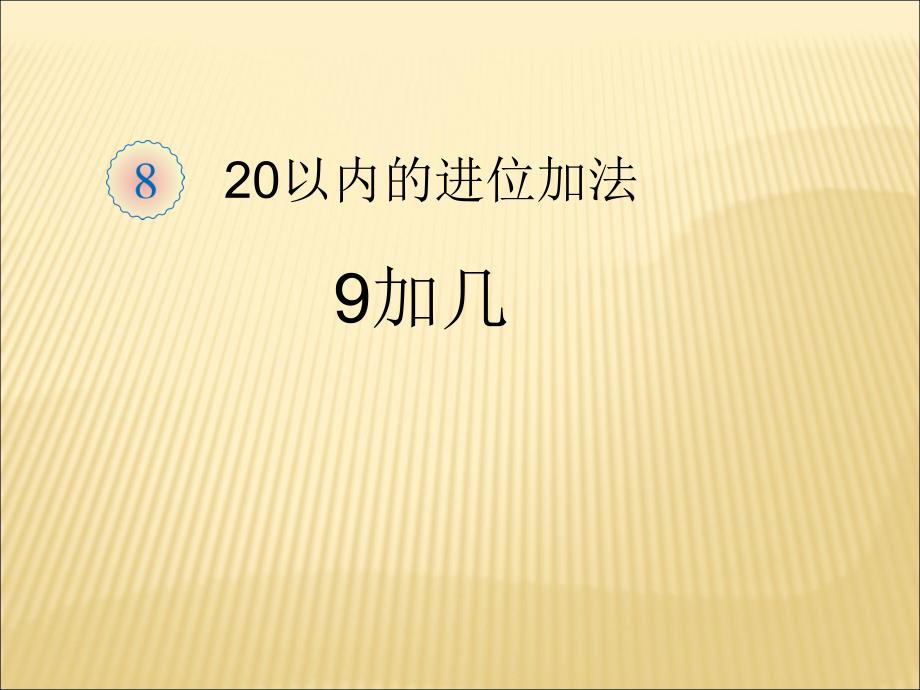 8 20以内的进位加法

9加几